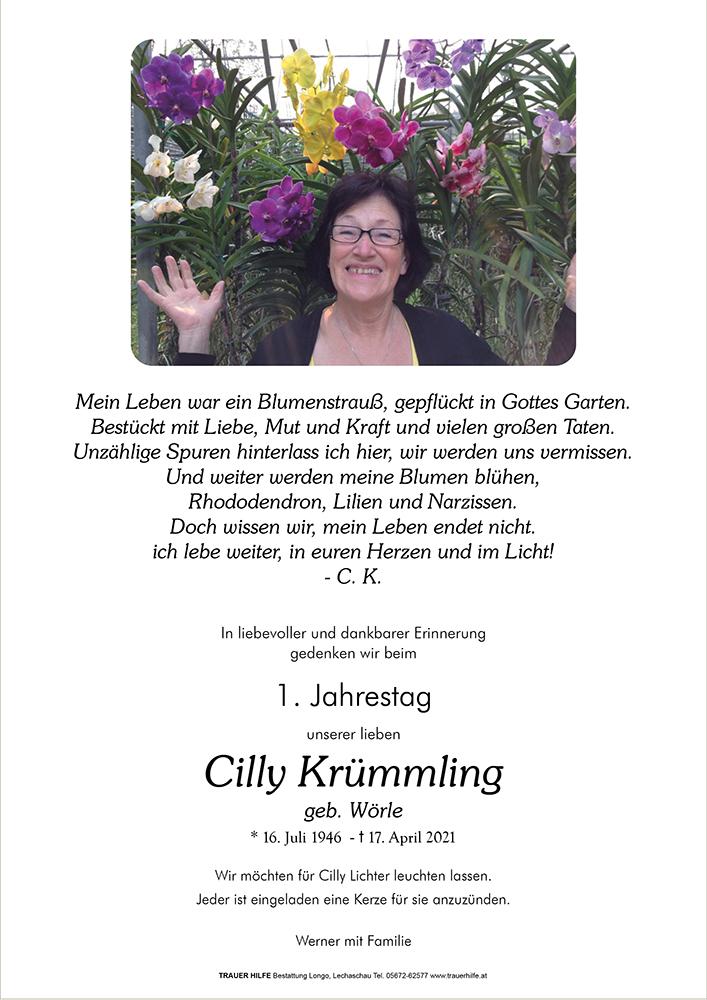 Mein Leben war ein Blumenstrauß, gepflückt in Gottes Garten.
Bestückt mit Liebe, Mut und Kraft und vielen großen Taten.
Unzählige Spuren hinterlass ich hier, wir werden uns vermissen.
Und weiter werden meine Blumen blühen,
Rhododendron, Lilien und Narzissen.
Doch wissen wir, mein Leben endet nicht.
ich lebe weiter, in euren Herzen und im Licht!
- C. K.

In liebevoller und dankbarer Erinnerung
gedenken wir beim

1. Jahrestag

unserer lieben

Cilly Krümmling

geb. Wörle

* 16. Juli 1946 - † 17. April 2021

Wir möchten für Cilly Lichter leuchten lassen.
Jeder ist eingeladen eine Kerze für sie anzuzünden.

Werner mit Familie

TRAUER HILFE Bestattung Longo, Lechaschau Tel. 05672-62577 www.trauerhilfe.at